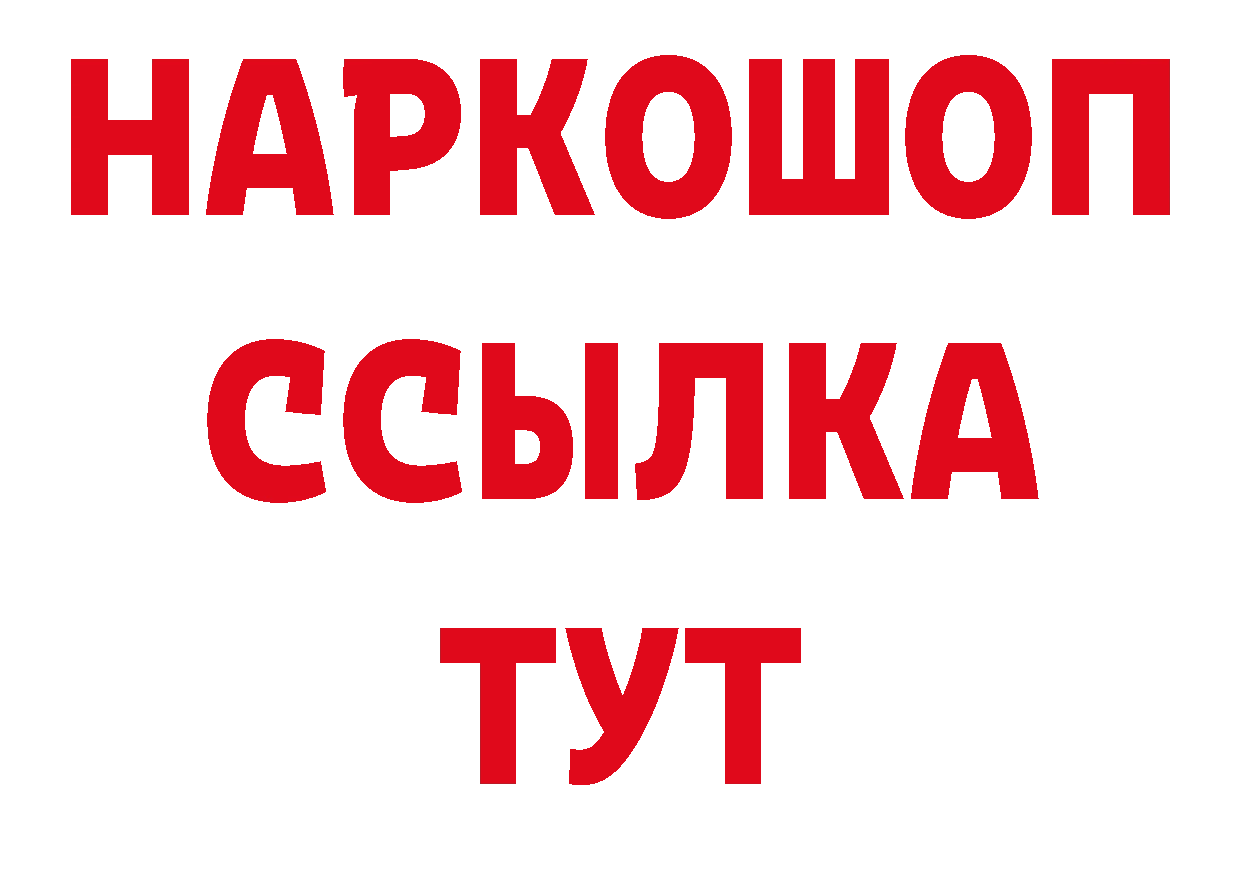 НАРКОШОП
ССЫЛКА
ТУТ